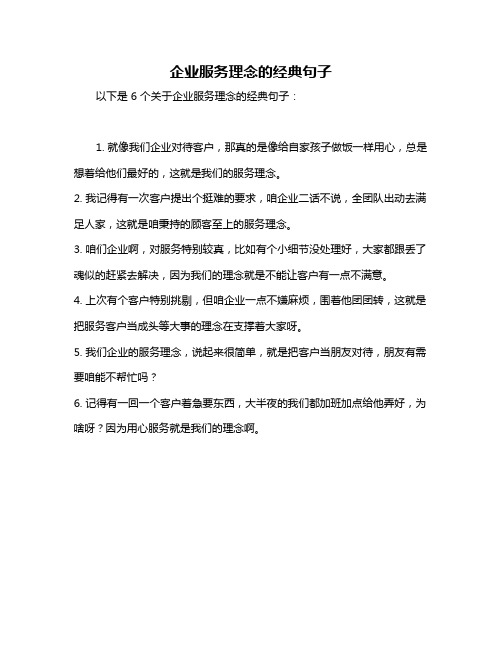 企业服务理念的经典句子

以下是 6 个关于企业服务理念的经典句子：

1. 就像我们企业对待客户，那真的是像给自家孩子做饭一样用心，总是想着给他们最好的，这就是我们的服务理念。

2. 我记得有一次客户提出个挺难的要求，咱企业二话不说，全团队出动去满足人家，这就是咱秉持的顾客至上的服务理念。

3. 咱们企业啊，对服务特别较真，比如有个小细节没处理好，大家都跟丢了魂似的赶紧去解决，因为我们的理念就是不能让客户有一点不满意。

4. 上次有个客户特别挑剔，但咱企业一点不嫌麻烦，围着他团团转，这就是把服务客户当成头等大事的理念在支撑着大家呀。

5. 我们企业的服务理念，说起来很简单，就是把客户当朋友对待，朋友有需要咱能不帮忙吗？

6. 记得有一回一个客户着急要东西，大半夜的我们都加班加点给他弄好，为啥呀？因为用心服务就是我们的理念啊。